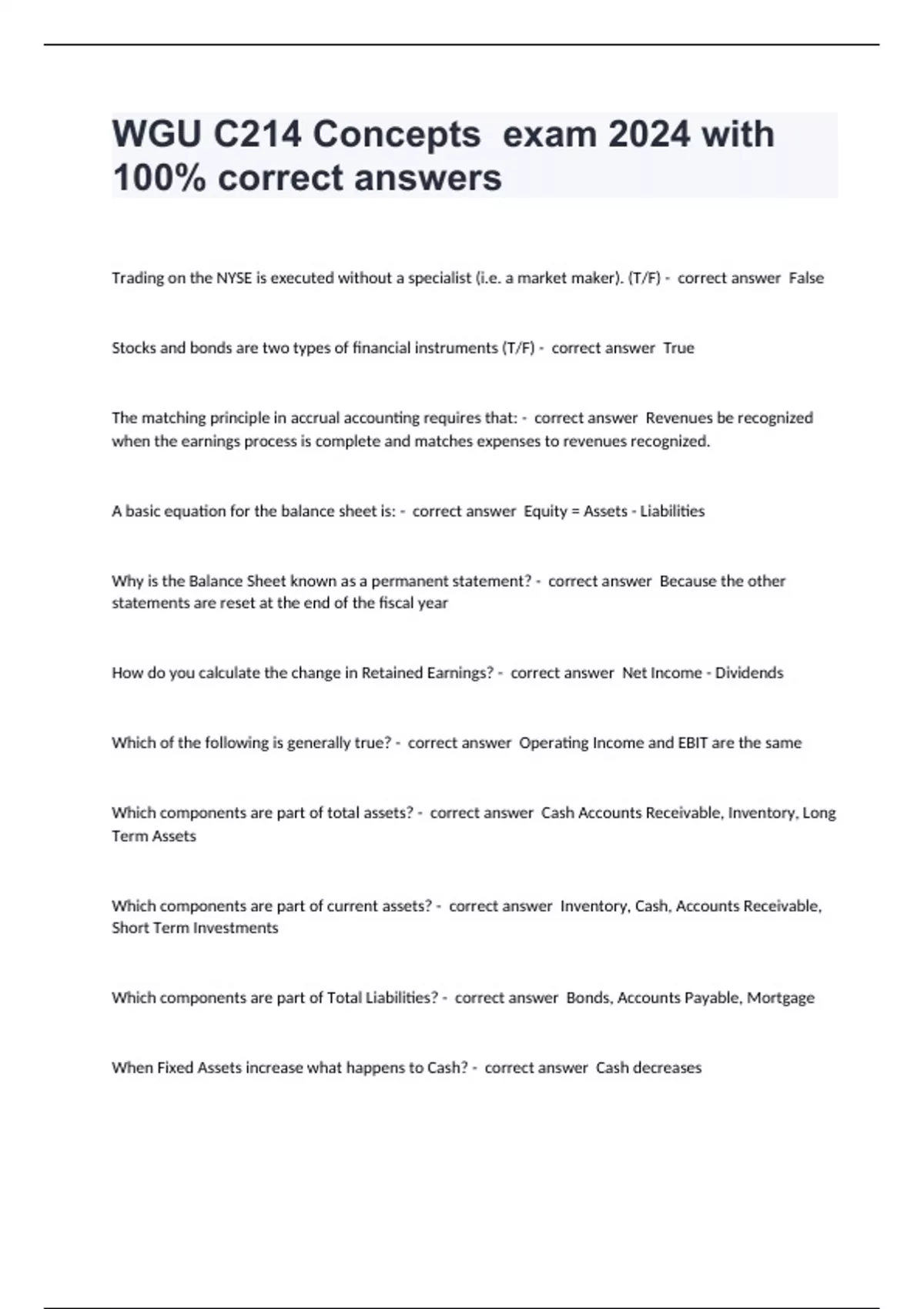 WGU C214 Concepts exam 2024 with 100% correct answers

Trading on the NYSE is executed without a specialist (i.e. a market maker). (T/F) - correct answer False

Stocks and bonds are two types of financial instruments (T/F) - correct answer True

The matching principle in accrual accounting requires that: - correct answer Revenues be recognized when the earnings process is complete and matches expenses to revenues recognized.

A basic equation for the balance sheet is: - correct answer Equity = Assets - Liabilities

Why is the Balance Sheet known as a permanent statement? - correct answer Because the other statements are reset at the end of the fiscal year

How do you calculate the change in Retained Earnings? - correct answer Net Income - Dividends

Which of the following is generally true? - correct answer Operating Income and EBIT are the same

Which components are part of total assets? - correct answer Cash Accounts Receivable, Inventory, Long Term Assets

Which components are part of current assets? - correct answer Inventory, Cash, Accounts Receivable, Short Term Investments

Which components are part of Total Liabilities? - correct answer Bonds, Accounts Payable, Mortgage

When Fixed Assets increase what happens to Cash? - correct answer Cash decreases